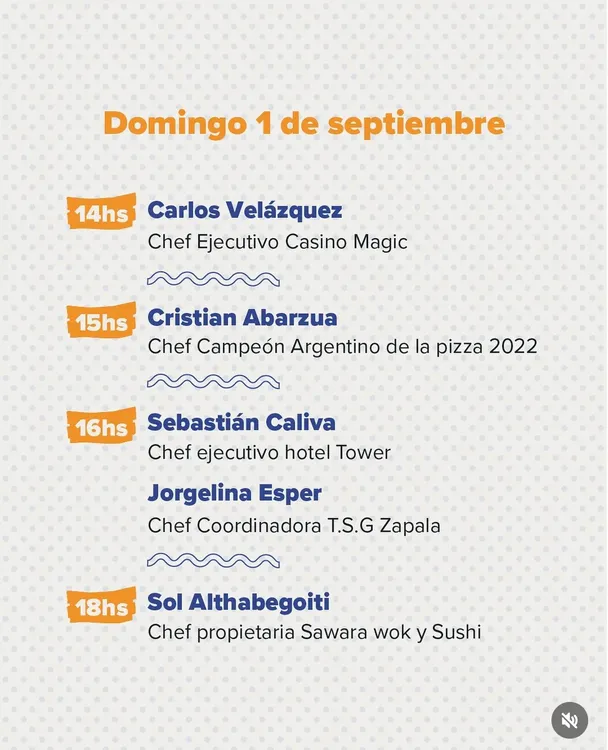 Domingo 1 de septiembre

14hs Carlos Velázquez
Chef Ejecutivo Casino Magic

15hs Cristian Abarzua
Chef Campeón Argentino de la pizza 2022

16hs Sebastián Caliva
Chef ejecutivo hotel Tower

Jorgelina Esper
Chef Coordinadora T.S.G Zapala

18hs Sol Althabegoiti
Chef propietaria Sawara wok y Sushi